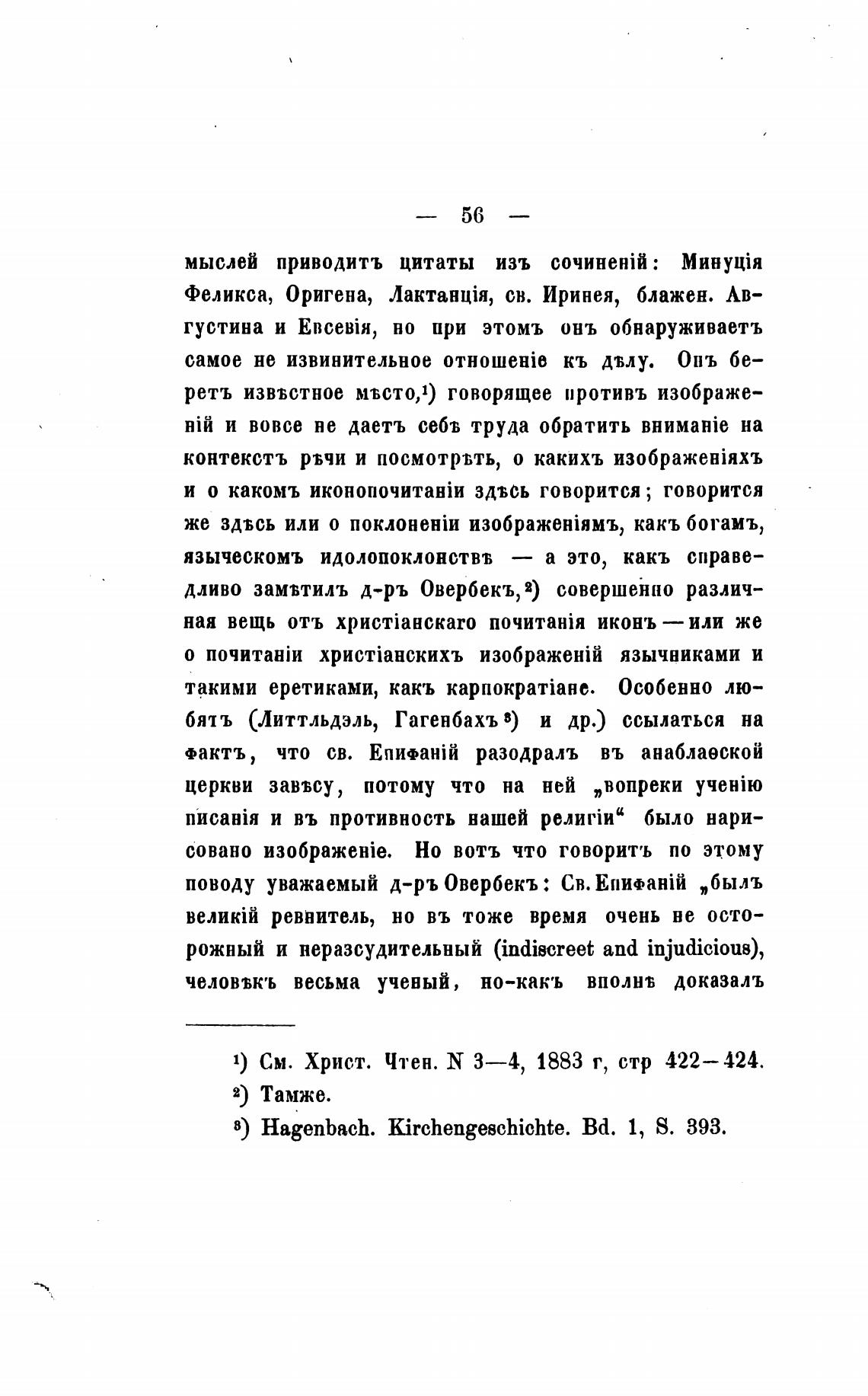 — 56 —

мыслей приводитъ цитаты изъ сочиненій: Минуція Феликса, Оригена, Лактанція, св. Иринея, блажен. Августина и Евсевія, но при этомъ онъ обнаруживаетъ самое не извинительное отношеніе къ дѣлу. Онъ беретъ извѣстное мѣсто,¹) говорящее противъ изображеній и вовсе не даетъ себѣ труда обратить вниманіе на контекстъ рѣчи и посмотрѣть, о какихъ изображеніяхъ и о какомъ иконопочитаніи здѣсь говорится; говорится же здѣсь или о поклоненіи изображеніямъ, какъ богамъ, языческомъ идолопоклонствѣ — а это, какъ справедливо замѣтилъ д-ръ Овербекъ,²) совершенно различная вещь отъ христіанскаго почитанія иконъ — или же о почитаніи христіанскихъ изображеній язычниками и такими еретиками, какъ карпократіане. Особенно любятъ (Литтльдэль, Гагенбахъ³) и др.) ссылаться на фактъ, что св. Епифаній разодралъ въ анаблаѳской церкви завѣсу, потому что на ней „вопреки ученію писанія и въ противность нашей религіи“ было нарисовано изображеніе. Но вотъ что говоритъ по этому поводу уважаемый д-ръ Овербекъ: Св. Епифаній „былъ великій ревнитель, но въ тоже время очень не осторожный и неразсудительный (indiscreet and injudicious), человѣкъ весьма ученый, но-какъ вполнѣ доказалъ

¹) См. Христ. Чтен. N 3—4, 1883 г, стр 422—424.
²) Тамже.
³) Hagenbach. Kirchengeschichte. Bd. 1, S. 393.